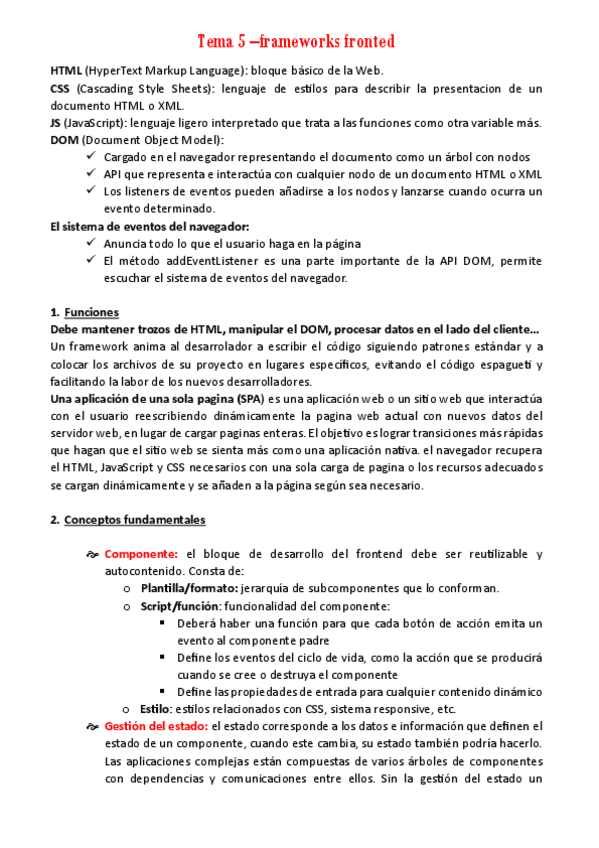 Tema 5 –frameworks fronted

HTML (HyperText Markup Language): bloque básico de la Web.
CSS (Cascading Style Sheets): lenguaje de estilos para describir la presentacion de un documento HTML o XML.
JS (JavaScript): lenguaje ligero interpretado que trata a las funciones como otra variable más.
DOM (Document Object Model):
✓ Cargado en el navegador representando el documento como un árbol con nodos
✓ API que representa e interactúa con cualquier nodo de un documento HTML o XML
✓ Los listeners de eventos pueden añadirse a los nodos y lanzarse cuando ocurra un evento determinado.
El sistema de eventos del navegador:
✓ Anuncia todo lo que el usuario haga en la página
✓ El método addEventListener es una parte importante de la API DOM, permite escuchar el sistema de eventos del navegador.

1. Funciones
Debe mantener trozos de HTML, manipular el DOM, procesar datos en el lado del cliente…
Un framework anima al desarrolador a escribir el código siguiendo patrones estándar y a colocar los archivos de su proyecto en lugares específicos, evitando el código espaguetí y facilitando la labor de los nuevos desarrolladores.
Una aplicación de una sola pagina (SPA) es una aplicación web o un sitio web que interactúa con el usuario reescribiendo dinámicamente la pagina web actual con nuevos datos del servidor web, en lugar de cargar paginas enteras. El objetivo es lograr transiciones más rápidas que hagan que el sitio web se sienta más como una aplicación nativa. el navegador recupera el HTML, JavaScript y CSS necesarios con una sola carga de pagina o los recursos adecuados se cargan dinámicamente y se añaden a la página según sea necesario.

2. Conceptos fundamentales

Componente: el bloque de desarrollo del frontend debe ser reutilizable y autocontenido. Consta de:
o Plantilla/formato: jerarquía de subcomponentes que lo conforman.
o Script/función: funcionalidad del componente:
▪ Deberá haber una función para que cada botón de acción emita un evento al componente padre
▪ Define los eventos del ciclo de vida, como la acción que se producirá cuando se cree o destruya el componente
▪ Define las propiedades de entrada para cualquier contenido dinámico
o Estilo: estilos relacionados con CSS, sistema responsive, etc.
Gestión del estado: el estado corresponde a los datos e información que definen el estado de un componente, cuando este cambia, su estado también podría hacerlo. Las aplicaciones complejas están compuestas de varios árboles de componentes con dependencias y comunicaciones entre ellos. Sin la gestión del estado un